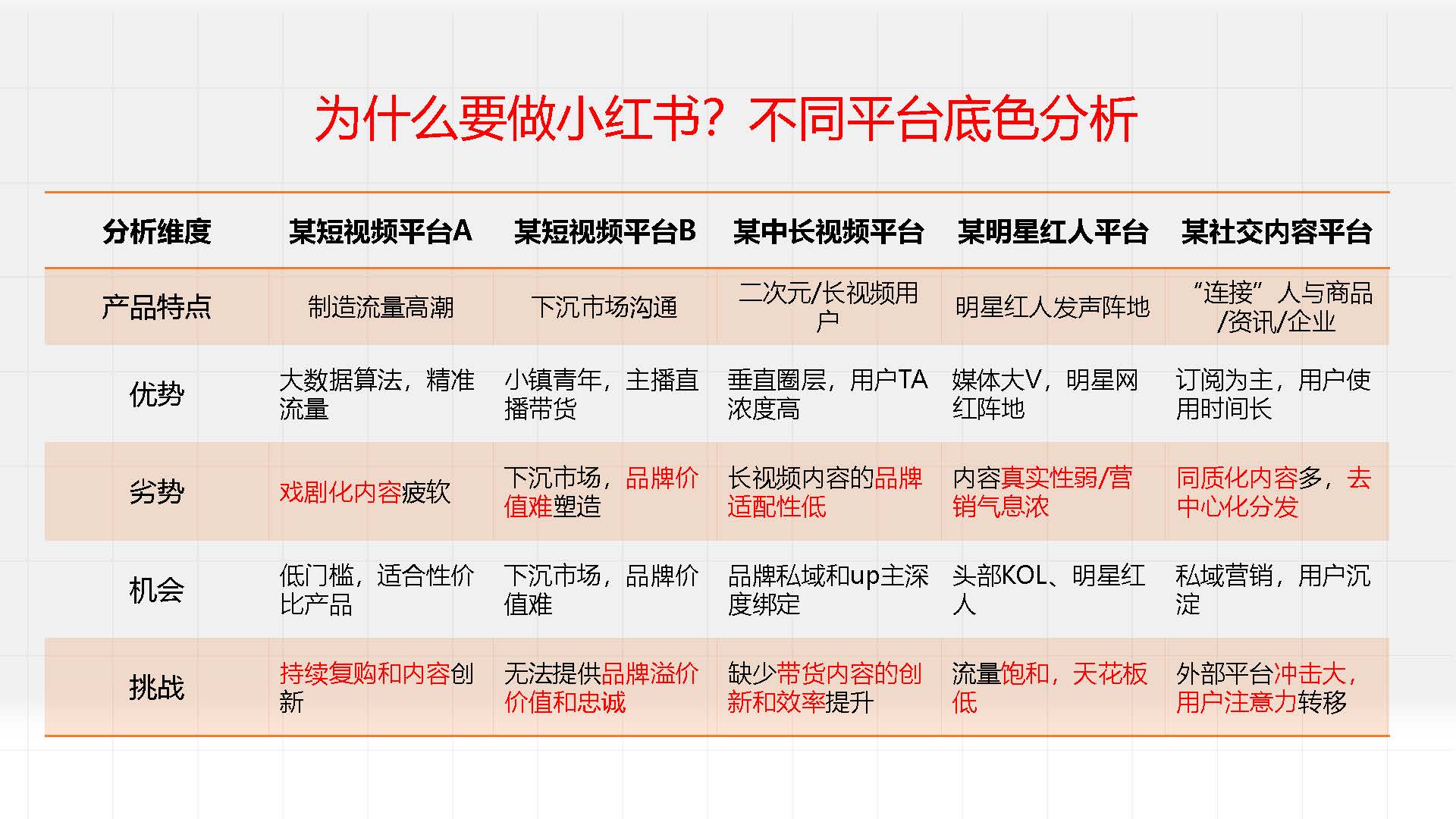 为什么要做小红书？不同平台底色分析

| 分析维度 | 某短视频平台A | 某短视频平台B | 某中长视频平台 | 某明星红人平台 | 某社交内容平台 |
|---|---|---|---|---|---|
| 产品特点 | 制造流量高潮 | 下沉市场沟通 | 二次元/长视频用户 | 明星红人发声阵地 | “连接”人与商品/资讯/企业 |
| 优势 | 大数据算法，精准流量 | 小镇青年，主播直播带货 | 垂直圈层，用户TA浓度高 | 媒体大V，明星网红阵地 | 订阅为主，用户使用时间长 |
| 劣势 | 戏剧化内容疲软 | 下沉市场，品牌价值难塑造 | 长视频内容的品牌适配性低 | 内容真实性弱/营销气息浓 | 同质化内容多，去中心化分发 |
| 机会 | 低门槛，适合性价比产品 | 下沉市场，品牌价值难 | 品牌私域和up主深度绑定 | 头部KOL、明星红人 | 私域营销，用户沉淀 |
| 挑战 | 持续复购和内容创新 | 无法提供品牌溢价价值和忠诚 | 缺少带货内容的创新和效率提升 | 流量饱和，天花板低 | 外部平台冲击大，用户注意力转移 |